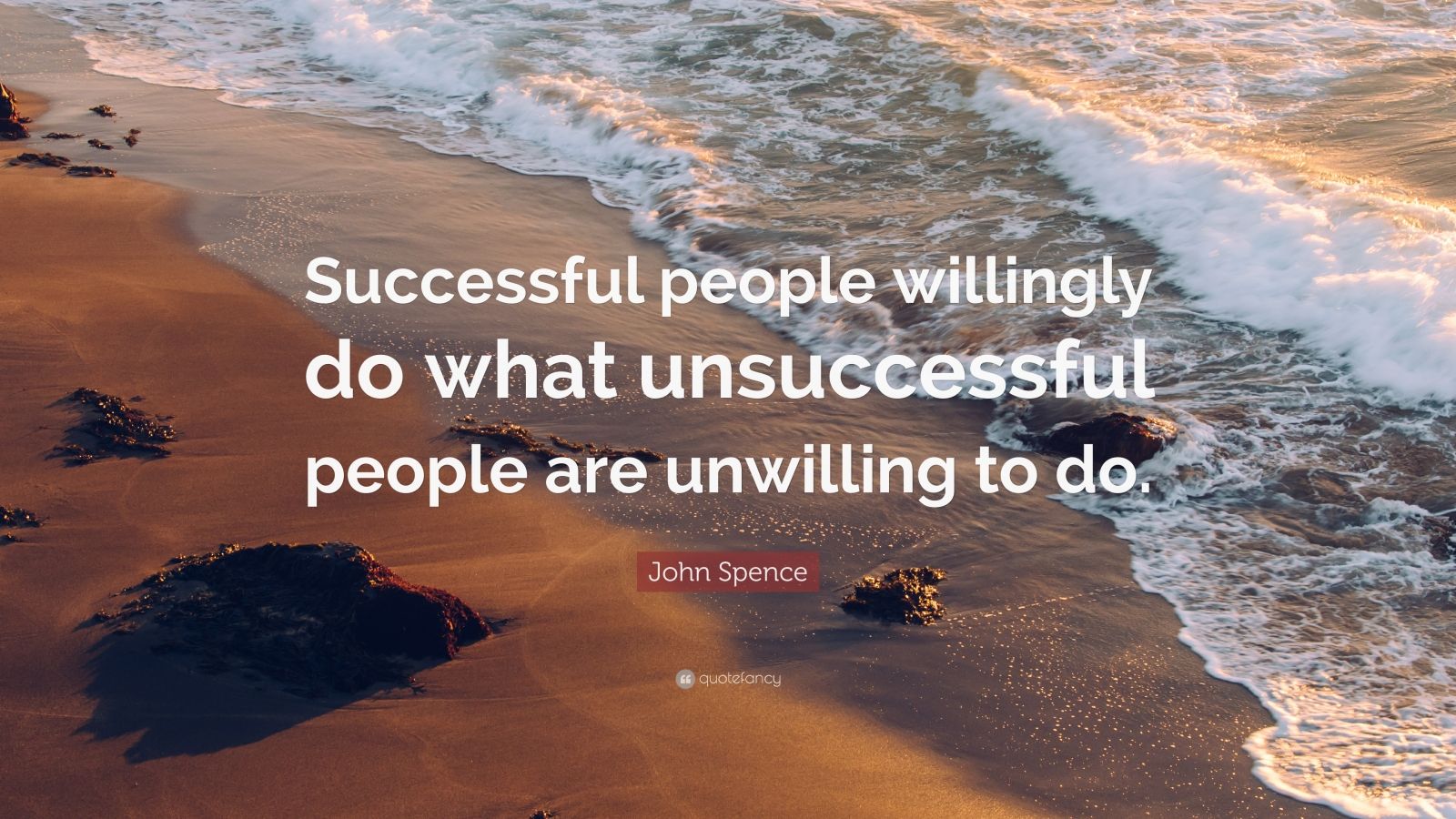 Successful people willingly do what unsuccessful people are unwilling to do.

John Spence

quotefancy